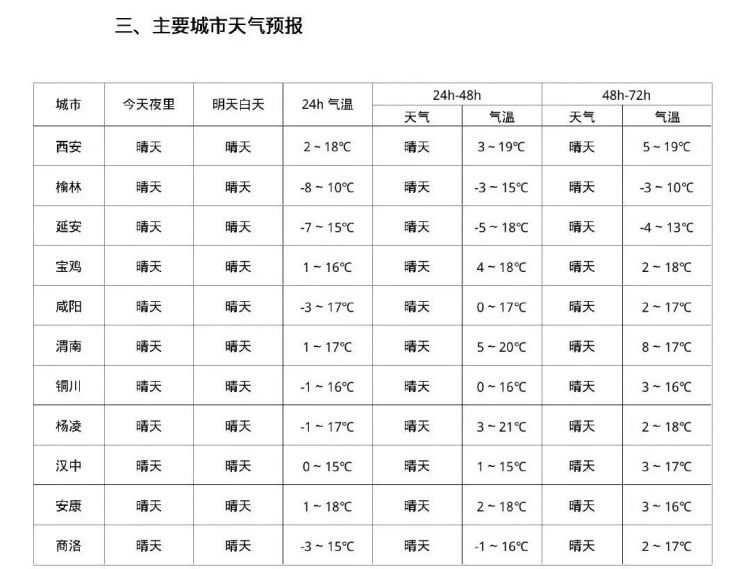 三、主要城市天气预报

| 城市 | 今天夜里 | 明天白天 | 24h 气温 | 24h-48h 天气 | 24h-48h 气温 | 48h-72h 天气 | 48h-72h 气温 |
|---|---|---|---|---|---|---|---|
| 西安 | 晴天 | 晴天 | 2 ~ 18℃ | 晴天 | 3 ~ 19℃ | 晴天 | 5 ~ 19℃ |
| 榆林 | 晴天 | 晴天 | -8 ~ 10℃ | 晴天 | -3 ~ 15℃ | 晴天 | -3 ~ 10℃ |
| 延安 | 晴天 | 晴天 | -7 ~ 15℃ | 晴天 | -5 ~ 18℃ | 晴天 | -4 ~ 13℃ |
| 宝鸡 | 晴天 | 晴天 | 1 ~ 16℃ | 晴天 | 4 ~ 18℃ | 晴天 | 2 ~ 18℃ |
| 咸阳 | 晴天 | 晴天 | -3 ~ 17℃ | 晴天 | 0 ~ 17℃ | 晴天 | 2 ~ 17℃ |
| 渭南 | 晴天 | 晴天 | 1 ~ 17℃ | 晴天 | 5 ~ 20℃ | 晴天 | 8 ~ 17℃ |
| 铜川 | 晴天 | 晴天 | -1 ~ 16℃ | 晴天 | 0 ~ 16℃ | 晴天 | 3 ~ 16℃ |
| 杨凌 | 晴天 | 晴天 | -1 ~ 17℃ | 晴天 | 3 ~ 21℃ | 晴天 | 2 ~ 18℃ |
| 汉中 | 晴天 | 晴天 | 0 ~ 15℃ | 晴天 | 1 ~ 15℃ | 晴天 | 3 ~ 17℃ |
| 安康 | 晴天 | 晴天 | 1 ~ 18℃ | 晴天 | 2 ~ 18℃ | 晴天 | 3 ~ 16℃ |
| 商洛 | 晴天 | 晴天 | -3 ~ 15℃ | 晴天 | -1 ~ 16℃ | 晴天 | 2 ~ 17℃ |